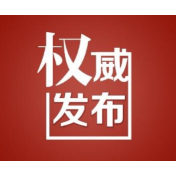 权威
发布